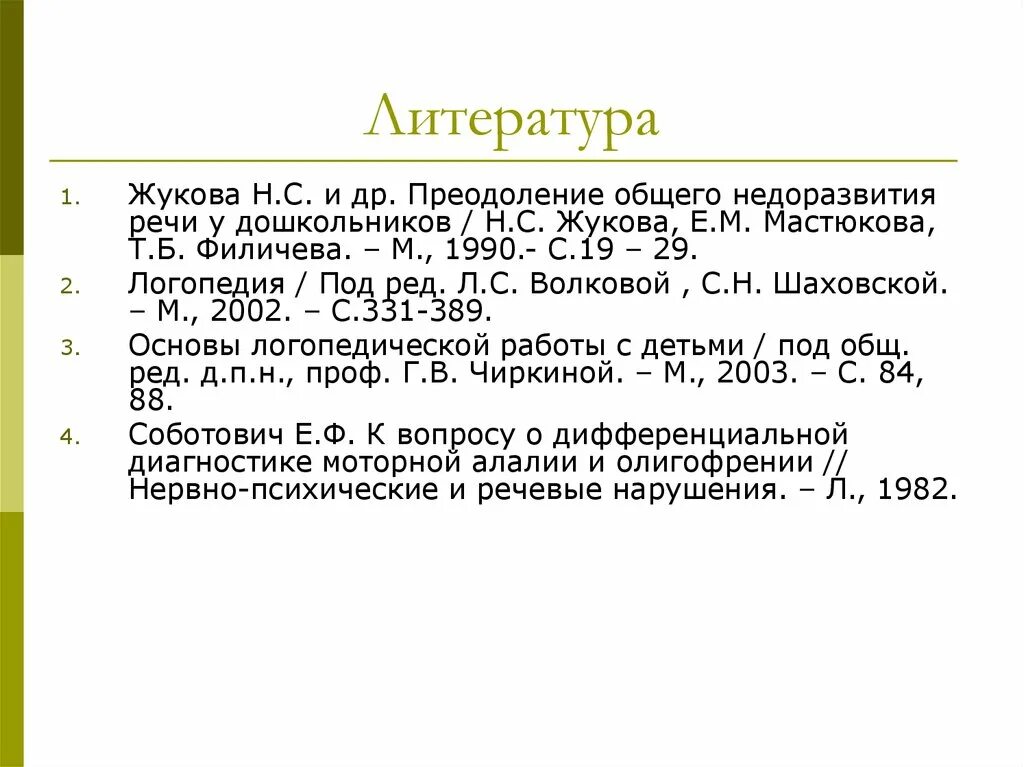 Литература

1. Жукова Н.С. и др. Преодоление общего недоразвития речи у дошкольников / Н.С. Жукова, Е.М. Мастюкова, Т.Б. Филичева. – М., 1990.- С.19 – 29.
2. Логопедия / Под ред. Л.С. Волковой , С.Н. Шаховской. – М., 2002. – С.331-389.
3. Основы логопедической работы с детьми / под общ. ред. д.п.н., проф. Г.В. Чиркиной. – М., 2003. – С. 84, 88.
4. Соботович Е.Ф. К вопросу о дифференциальной диагностике моторной алалии и олигофрении // Нервно-психические и речевые нарушения. – Л., 1982.